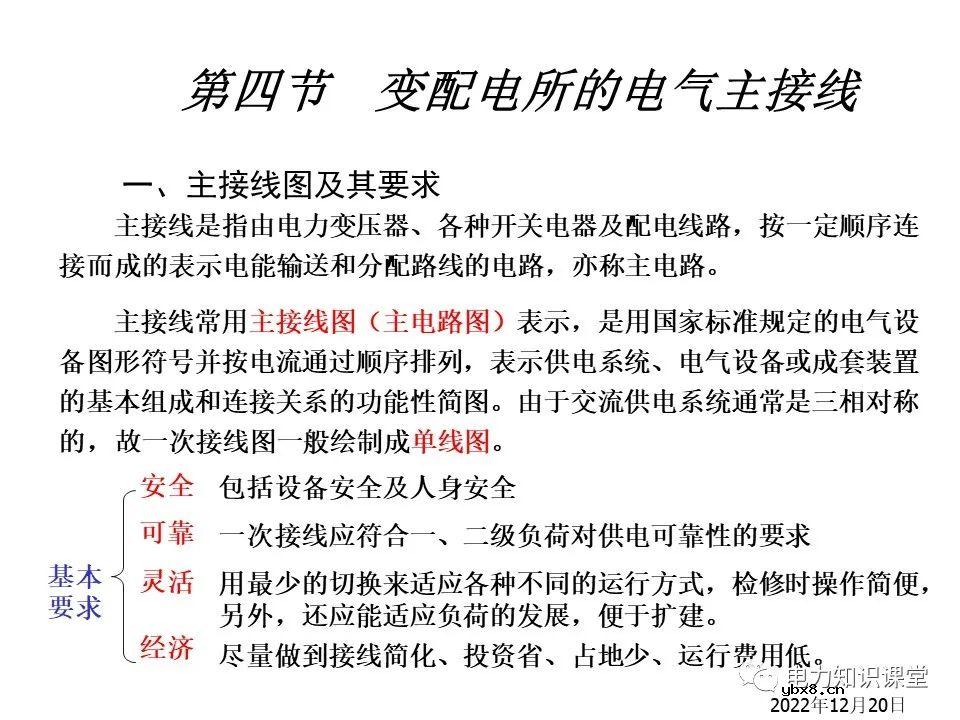 第四节　变配电所的电气主接线

一、主接线图及其要求

主接线是指由电力变压器、各种开关电器及配电线路，按一定顺序连接而成的表示电能输送和分配路线的电路，亦称主电路。

主接线常用主接线图（主电路图）表示，是用国家标准规定的电气设备图形符号并按电流通过顺序排列，表示供电系统、电气设备或成套装置的基本组成和连接关系的功能性简图。由于交流供电系统通常是三相对称的，故一次接线图一般绘制成单线图。

基本要求

安全　包括设备安全及人身安全

可靠　一次接线应符合一、二级负荷对供电可靠性的要求

灵活　用最少的切换来适应各种不同的运行方式，检修时操作简便，另外，还应能适应负荷的发展，便于扩建。

经济　尽量做到接线简化、投资省、占地少、运行费用低。

电力知识课堂
ybx8.cn
2022年12月20日